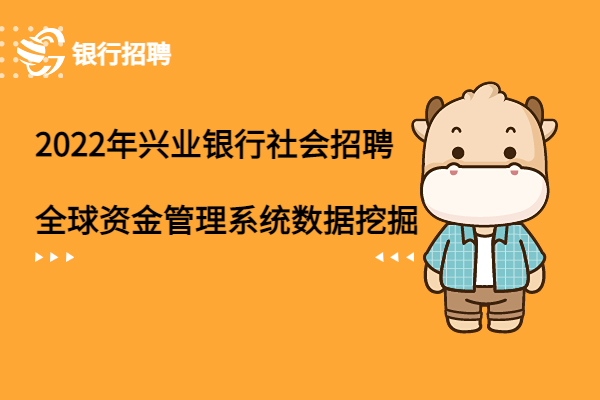 银行招聘

2022年兴业银行社会招聘

全球资金管理系统数据挖掘